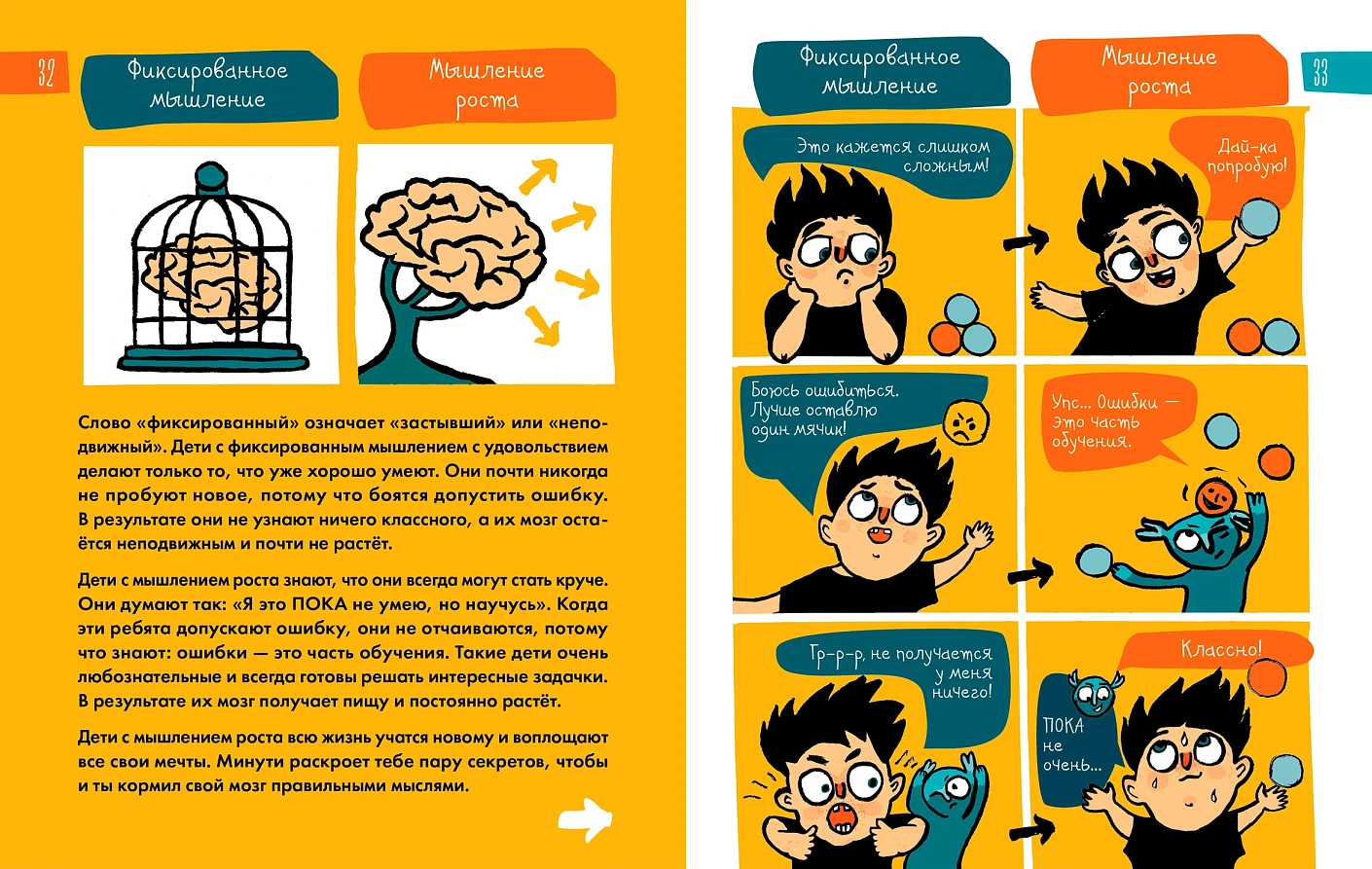 32

Фиксированное мышление

Мышление роста

Слово «фиксированный» означает «застывший» или «неподвижный». Дети с фиксированным мышлением с удовольствием делают только то, что уже хорошо умеют. Они почти никогда не пробуют новое, потому что боятся допустить ошибку. В результате они не узнают ничего классного, а их мозг остаётся неподвижным и почти не растёт.

Дети с мышлением роста знают, что они всегда могут стать круче. Они думают так: «Я это ПОКА не умею, но научусь». Когда эти ребята допускают ошибку, они не отчаиваются, потому что знают: ошибки — это часть обучения. Такие дети очень любознательные и всегда готовы решать интересные задачки. В результате их мозг получает пищу и постоянно растёт.

Дети с мышлением роста всю жизнь учатся новому и воплощают все свои мечты. Минути раскроет тебе пару секретов, чтобы и ты кормил свой мозг правильными мыслями.

Фиксированное мышление

Мышление роста

33

Это кажется слишком сложным!

Дай-ка попробую!

Боюсь ошибиться. Лучше оставлю один мячик!

Упс... Ошибки — это часть обучения.

Гр-р-р, не получается у меня ничего!

Классно!

ПОКА не очень...